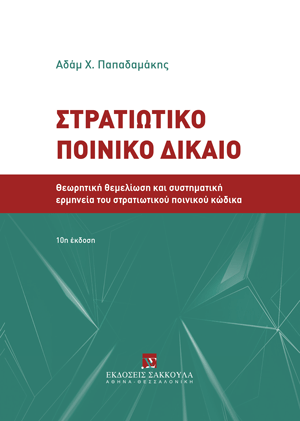 Αδάμ Χ. Παπαδαμάκης

ΣΤΡΑΤΙΩΤΙΚΟ ΠΟΙΝΙΚΟ ΔΙΚΑΙΟ

Θεωρητική θεμελίωση και συστηματική ερμηνεία του στρατιωτικού ποινικού κώδικα

10η έκδοση

ΕΚΔΟΣΕΙΣ ΣΑΚΚΟΥΛΑ
ΑΘΗΝΑ - ΘΕΣΣΑΛΟΝΙΚΗ